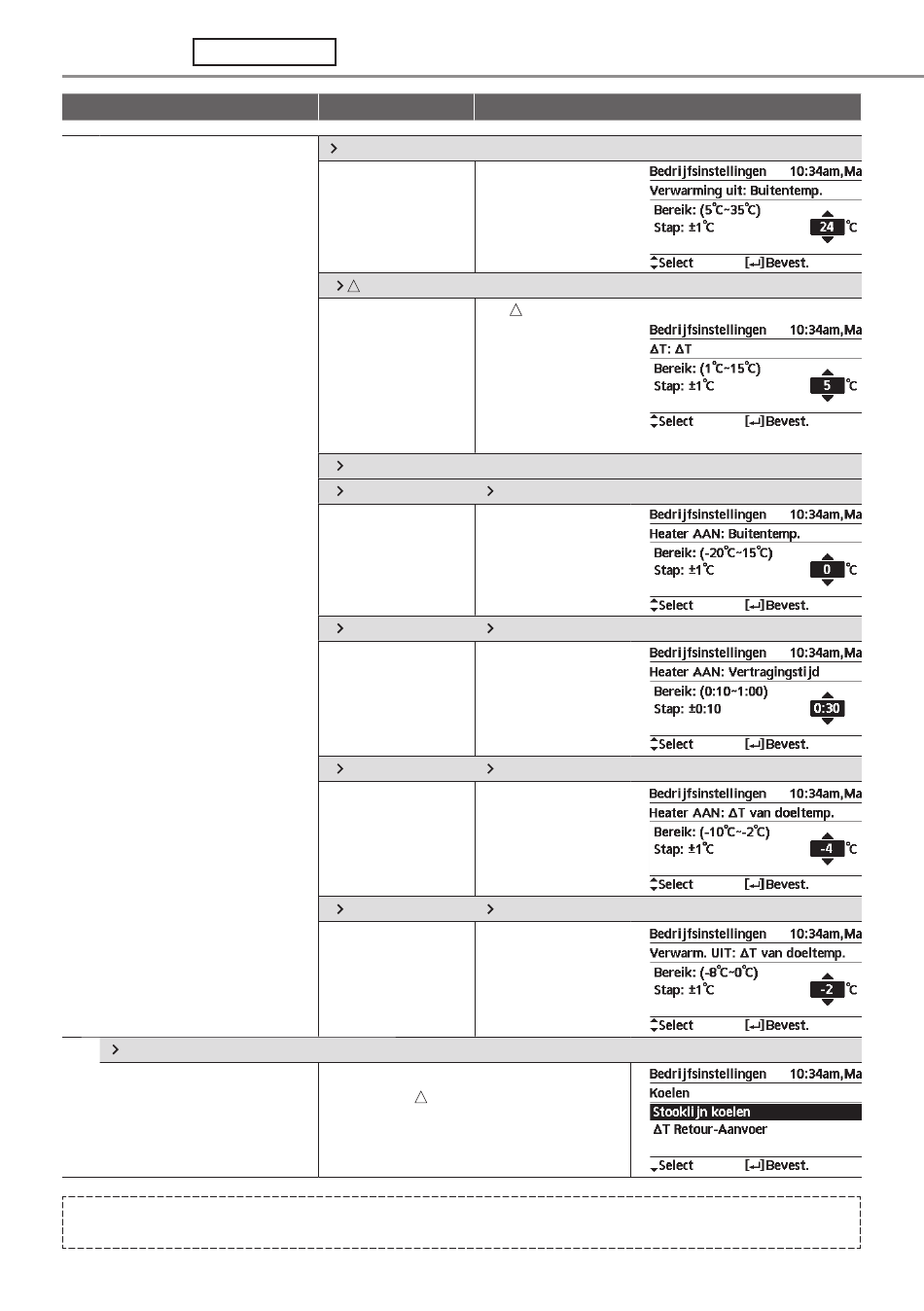 Bedrijfsinstellingen 10:34am,Ma
Verwarming uit: Buitentemp.
Bereik: (5°C~35°C)
Stap: ±1°C
24 °C
Select [↵]Bevest.

Bedrijfsinstellingen 10:34am,Ma
ΔT: ΔT
Bereik: (1°C~15°C)
Stap: ±1°C
5 °C
Select [↵]Bevest.

Bedrijfsinstellingen 10:34am,Ma
Heater AAN: Buitentemp.
Bereik: (-20°C~15°C)
Stap: ±1°C
0 °C
Select [↵]Bevest.

Bedrijfsinstellingen 10:34am,Ma
Heater AAN: Vertragingstijd
Bereik: (0:10~1:00)
Stap: ±0:10
0:30
Select [↵]Bevest.

Bedrijfsinstellingen 10:34am,Ma
Heater AAN: ΔT van doeltemp.
Bereik: (-10°C~-2°C)
Stap: ±1°C
-4 °C
Select [↵]Bevest.

Bedrijfsinstellingen 10:34am,Ma
Verwarm. UIT: ΔT van doeltemp.
Bereik: (-8°C~0°C)
Stap: ±1°C
-2 °C
Select [↵]Bevest.

Bedrijfsinstellingen 10:34am,Ma
Koelen
Stooklijn koelen
ΔT Retour-Aanvoer
Select [↵]Bevest.